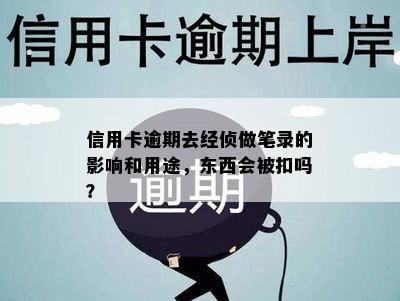 信用卡逾期上岸

信用卡逾期去经侦做笔录的影响和用途，东西会被扣吗？

逾期